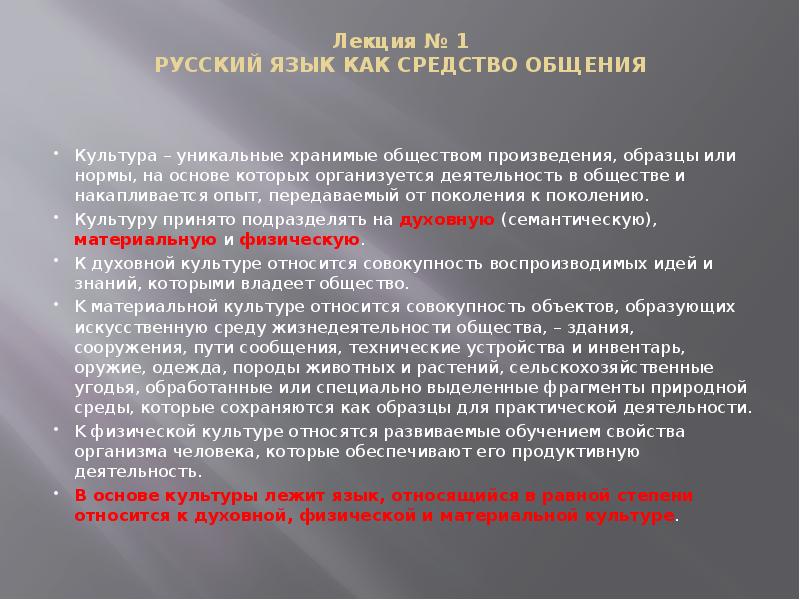 Лекция № 1
РУССКИЙ ЯЗЫК КАК СРЕДСТВО ОБЩЕНИЯ

• Культура – уникальные хранимые обществом произведения, образцы или нормы, на основе которых организуется деятельность в обществе и накапливается опыт, передаваемый от поколения к поколению.

• Культуру принято подразделять на духовную (семантическую), материальную и физическую.

• К духовной культуре относится совокупность воспроизводимых идей и знаний, которыми владеет общество.

• К материальной культуре относится совокупность объектов, образующих искусственную среду жизнедеятельности общества, – здания, сооружения, пути сообщения, технические устройства и инвентарь, оружие, одежда, породы животных и растений, сельскохозяйственные угодья, обработанные или специально выделенные фрагменты природной среды, которые сохраняются как образцы для практической деятельности.

• К физической культуре относятся развиваемые обучением свойства организма человека, которые обеспечивают его продуктивную деятельность.

• В основе культуры лежит язык, относящийся в равной степени относится к духовной, физической и материальной культуре.